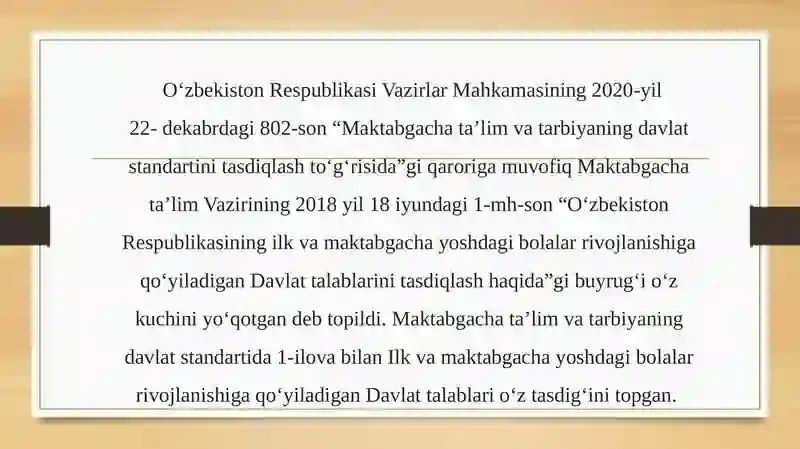 O‘zbekiston Respublikasi Vazirlar Mahkamasining 2020-yil 22- dekabrdagi 802-son “Maktabgacha ta’lim va tarbiyaning davlat standartini tasdiqlash to‘g‘risida”gi qaroriga muvofiq Maktabgacha ta’lim Vazirining 2018 yil 18 iyundagi 1-mh-son “O‘zbekiston Respublikasining ilk va maktabgacha yoshdagi bolalar rivojlanishiga qo‘yiladigan Davlat talablarini tasdiqlash haqida”gi buyrug‘i o‘z kuchini yo‘qotgan deb topildi. Maktabgacha ta’lim va tarbiyaning davlat standartida 1-ilova bilan Ilk va maktabgacha yoshdagi bolalar rivojlanishiga qo‘yiladigan Davlat talablari o‘z tasdig‘ini topgan.